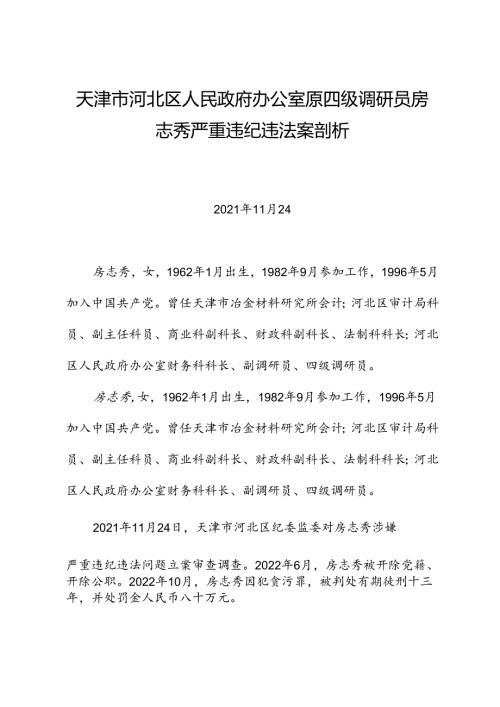 天津市河北区人民政府办公室原四级调研员房志秀严重违纪违法案剖析

2021年11月24

房志秀，女，1962年1月出生，1982年9月参加工作，1996年5月加入中国共产党。曾任天津市冶金材料研究所会计；河北区审计局科员、副主任科员、商业科副科长、财政科副科长、法制科科长；河北区人民政府办公室财务科科长、副调研员、四级调研员。

房志秀，女，1962年1月出生，1982年9月参加工作，1996年5月加入中国共产党。曾任天津市冶金材料研究所会计；河北区审计局科员、副主任科员、商业科副科长、财政科副科长、法制科科长；河北区人民政府办公室财务科科长、副调研员、四级调研员。

2021年11月24日，天津市河北区纪委监委对房志秀涉嫌

严重违纪违法问题立案审查调查。2022年6月，房志秀被开除党籍、开除公职。2022年10月，房志秀因犯贪污罪，被判处有期徒刑十三年，并处罚金人民币八十万元。